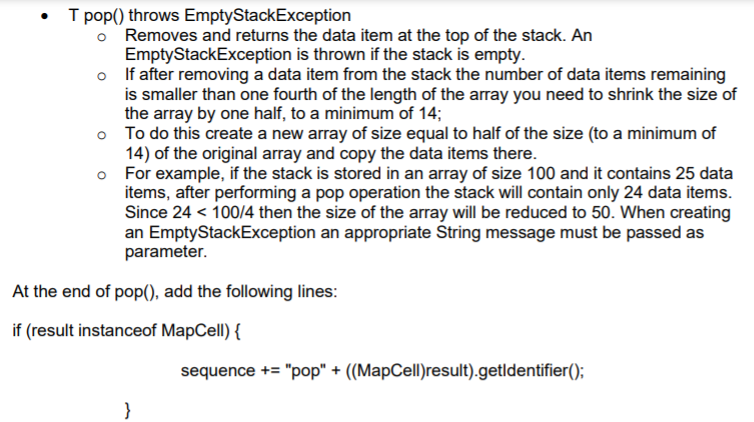 • T pop() throws EmptyStackException
o Removes and returns the data item at the top of the stack. An EmptyStackException is thrown if the stack is empty.
o If after removing a data item from the stack the number of data items remaining is smaller than one fourth of the length of the array you need to shrink the size of the array by one half, to a minimum of 14;
o To do this create a new array of size equal to half of the size (to a minimum of 14) of the original array and copy the data items there.
o For example, if the stack is stored in an array of size 100 and it contains 25 data items, after performing a pop operation the stack will contain only 24 data items. Since 24 < 100/4 then the size of the array will be reduced to 50. When creating an EmptyStackException an appropriate String message must be passed as parameter.

At the end of pop(), add the following lines:

if (result instanceof MapCell) {

sequence += "pop" + ((MapCell)result).getIdentifier();

}